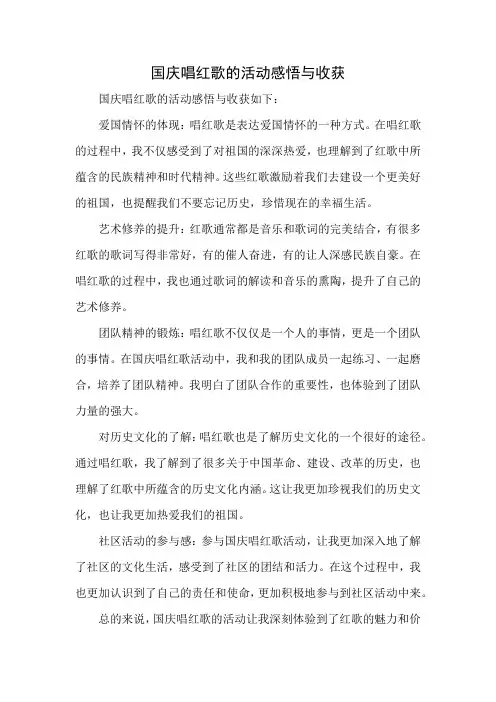 国庆唱红歌的活动感悟与收获

国庆唱红歌的活动感悟与收获如下：

爱国情怀的体现：唱红歌是表达爱国情怀的一种方式。在唱红歌的过程中，我不仅感受到了对祖国的深深热爱，也理解到了红歌中所蕴含的民族精神和时代精神。这些红歌激励着我们去建设一个更美好的祖国，也提醒我们不要忘记历史，珍惜现在的幸福生活。

艺术修养的提升：红歌通常都是音乐和歌词的完美结合，有很多红歌的歌词写得非常好，有的催人奋进，有的让人深感民族自豪。在唱红歌的过程中，我也通过歌词的解读和音乐的熏陶，提升了自己的艺术修养。

团队精神的锻炼：唱红歌不仅仅是一个人的事情，更是一个团队的事情。在国庆唱红歌活动中，我和我的团队成员一起练习、一起磨合，培养了团队精神。我明白了团队合作的重要性，也体验到了团队力量的强大。

对历史文化的了解：唱红歌也是了解历史文化的一个很好的途径。通过唱红歌，我了解到了很多关于中国革命、建设、改革的历史，也理解了红歌中所蕴含的历史文化内涵。这让我更加珍视我们的历史文化，也让我更加热爱我们的祖国。

社区活动的参与感：参与国庆唱红歌活动，让我更加深入地了解了社区的文化生活，感受到了社区的团结和活力。在这个过程中，我也更加认识到了自己的责任和使命，更加积极地参与到社区活动中来。

总的来说，国庆唱红歌的活动让我深刻体验到了红歌的魅力和价